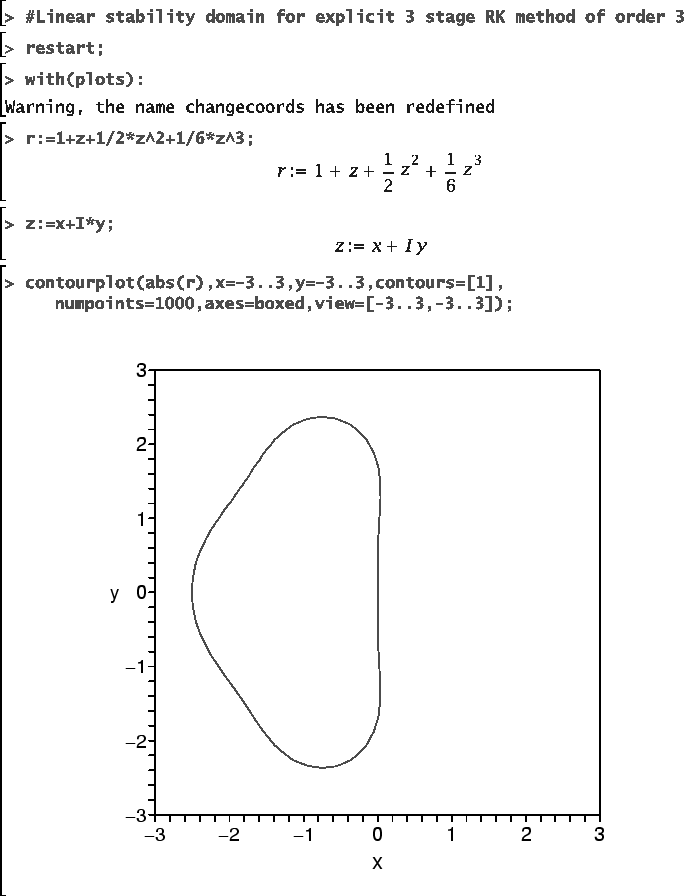 > #Linear stability domain for explicit 3 stage RK method of order 3

> restart;

> with(plots):

Warning, the name changecoords has been redefined

> r:=1+z+1/2*z^2+1/6*z^3;

$r := 1 + z + \frac{1}{2} z^2 + \frac{1}{6} z^3$

> z:=x+I*y;

$z := x + I y$

> contourplot(abs(r),x=-3..3,y=-3..3,contours=[1], numpoints=1000,axes=boxed,view=[-3..3,-3..3]);

3
2
1
y 0
−1
−2
−3
−3 −2 −1 0 1 2 3
x